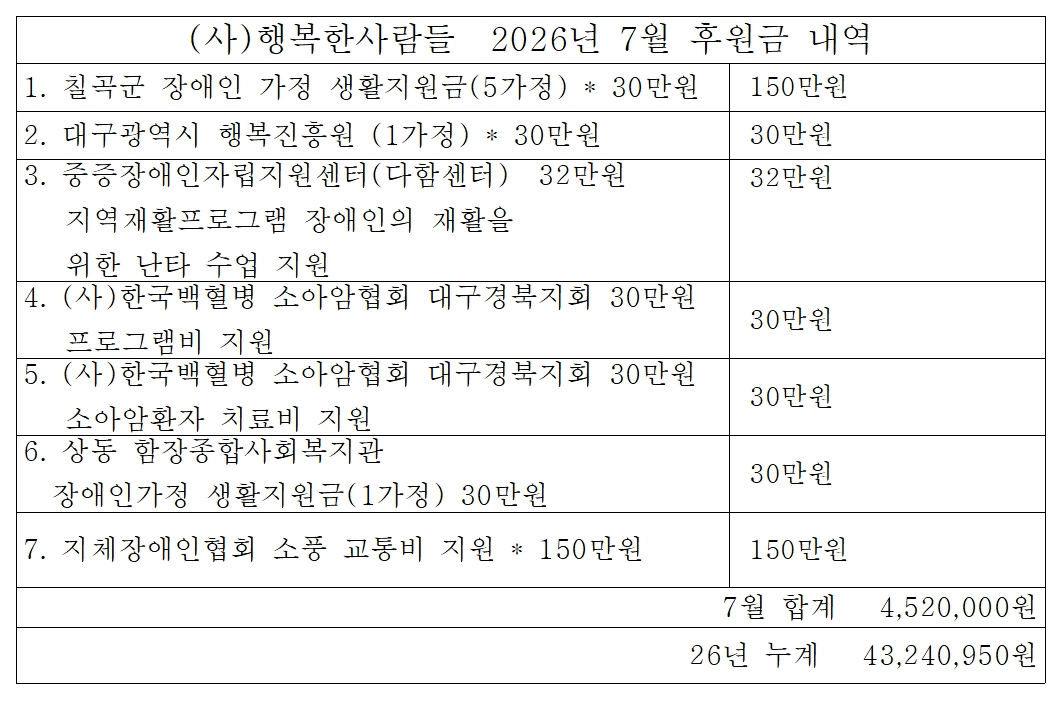 | (사)행복한사람들 2026년 7월 후원금 내역 | |
|---|---|
| 1. 칠곡군 장애인 가정 생활지원금(5가정) * 30만원 | 150만원 |
| 2. 대구광역시 행복진흥원 (1가정) * 30만원 | 30만원 |
| 3. 중증장애인자립지원센터(다함센터) 32만원 지역재활프로그램 장애인의 재활을 위한 난타 수업 지원 | 32만원 |
| 4. (사)한국백혈병 소아암협회 대구경북지회 30만원 프로그램비 지원 | 30만원 |
| 5. (사)한국백혈병 소아암협회 대구경북지회 30만원 소아암환자 치료비 지원 | 30만원 |
| 6. 상동 함장종합사회복지관 장애인가정 생활지원금(1가정) 30만원 | 30만원 |
| 7. 지체장애인협회 소풍 교통비 지원 * 150만원 | 150만원 |
| 7월 합계 4,520,000원 | |
| 26년 누계 43,240,950원 | |